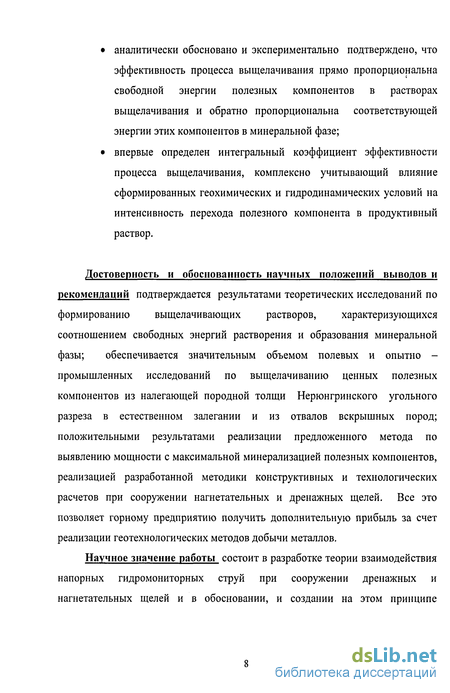 • аналитически обосновано и экспериментально подтверждено, что эффективность процесса выщелачивания прямо пропорциональна свободной энергии полезных компонентов в растворах выщелачивания и обратно пропорциональна соответствующей энергии этих компонентов в минеральной фазе;

• впервые определен интегральный коэффициент эффективности процесса выщелачивания, комплексно учитывающий влияние сформированных геохимических и гидродинамических условий на интенсивность перехода полезного компонента в продуктивный раствор.

Достоверность и обоснованность научных положений выводов и рекомендаций подтверждается результатами теоретических исследований по формированию выщелачивающих растворов, характеризующихся соотношением свободных энергий растворения и образования минеральной фазы; обеспечивается значительным объемом полевых и опытно – промышленных исследований по выщелачиванию ценных полезных компонентов из налегающей породной толщи Нерюнгринского угольного разреза в естественном залегании и из отвалов вскрышных пород; положительными результатами реализации предложенного метода по выявлению мощности с максимальной минерализацией полезных компонентов, реализацией разработанной методики конструктивных и технологических расчетов при сооружении нагнетательных и дренажных щелей. Все это позволяет горному предприятию получить дополнительную прибыль за счет реализации геотехнологических методов добычи металлов.

Научное значение работы состоит в разработке теории взаимодействия напорных гидромониторных струй при сооружении дренажных и нагнетательных щелей и в обосновании, и создании на этом принципе

8

dsLib.net
библиотека диссертаций